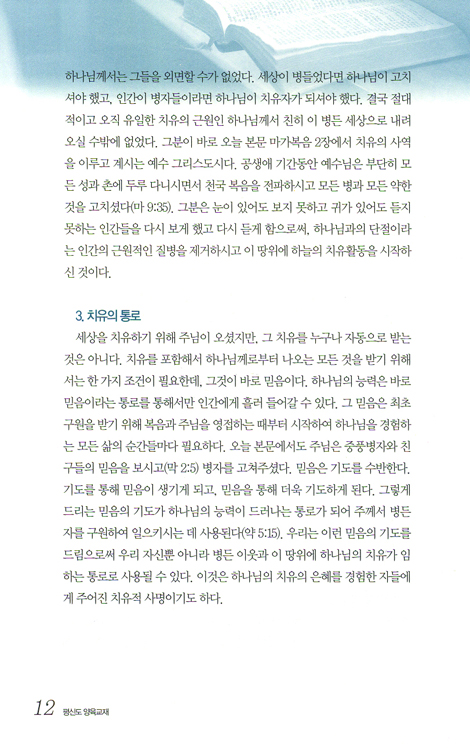 하나님께서는 그들을 외면할 수가 없었다. 세상이 병들었다면 하나님이 고치셔야 했고, 인간이 병자들이라면 하나님이 치유자가 되셔야 했다. 결국 절대적이고 오직 유일한 치유의 근원인 하나님께서 친히 이 병든 세상으로 내려오실 수밖에 없었다. 그분이 바로 오늘 본문 마가복음 2장에서 치유의 사역을 이루고 계시는 예수 그리스도시다. 공생애 기간동안 예수님은 부단히 모든 성과 촌에 두루 다니시면서 천국 복음을 전파하시고 모든 병과 모든 약한 것을 고치셨다(마 9:35). 그분은 눈이 있어도 보지 못하고 귀가 있어도 듣지 못하는 인간들을 다시 보게 했고 다시 듣게 함으로써, 하나님과의 단절이라는 인간의 근원적인 질병을 제거하시고 이 땅위에 하늘의 치유활동을 시작하신 것이다.

3. 치유의 통로

세상을 치유하기 위해 주님이 오셨지만, 그 치유를 누구나 자동으로 받는 것은 아니다. 치유를 포함해서 하나님께로부터 나오는 모든 것을 받기 위해서는 한 가지 조건이 필요한데, 그것이 바로 믿음이다. 하나님의 능력은 바로 믿음이라는 통로를 통해서만 인간에게 흘러 들어갈 수 있다. 그 믿음은 최초 구원을 받기 위해 복음과 주님을 영접하는 때부터 시작하여 하나님을 경험하는 모든 삶의 순간들마다 필요하다. 오늘 본문에서도 주님은 중풍병자와 친구들의 믿음을 보시고(막 2:5) 병자를 고쳐주셨다. 믿음은 기도를 수반한다. 기도를 통해 믿음이 생기게 되고, 믿음을 통해 더욱 기도하게 된다. 그렇게 드리는 믿음의 기도가 하나님의 능력이 드러나는 통로가 되어 주께서 병든 자를 구원하여 일으키시는 데 사용된다(약 5:15). 우리는 이런 믿음의 기도를 드림으로써 우리 자신뿐 아니라 병든 이웃과 이 땅위에 하나님의 치유가 임하는 통로로 사용될 수 있다. 이것은 하나님의 치유의 은혜를 경험한 자들에게 주어진 치유적 사명이기도 하다.

12 평신도 양육교재